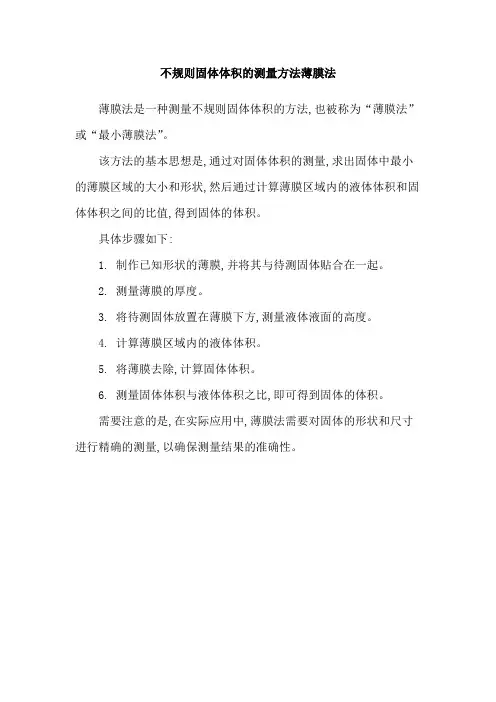 不规则固体体积的测量方法薄膜法

薄膜法是一种测量不规则固体体积的方法,也被称为“薄膜法”或“最小薄膜法”。

该方法的基本思想是,通过对固体体积的测量,求出固体中最小的薄膜区域的大小和形状,然后通过计算薄膜区域内的液体体积和固体体积之间的比值,得到固体的体积。

具体步骤如下:

1. 制作已知形状的薄膜,并将其与待测固体贴合在一起。

2. 测量薄膜的厚度。

3. 将待测固体放置在薄膜下方,测量液体液面的高度。

4. 计算薄膜区域内的液体体积。

5. 将薄膜去除,计算固体体积。

6. 测量固体体积与液体体积之比,即可得到固体的体积。

需要注意的是,在实际应用中,薄膜法需要对固体的形状和尺寸进行精确的测量,以确保测量结果的准确性。